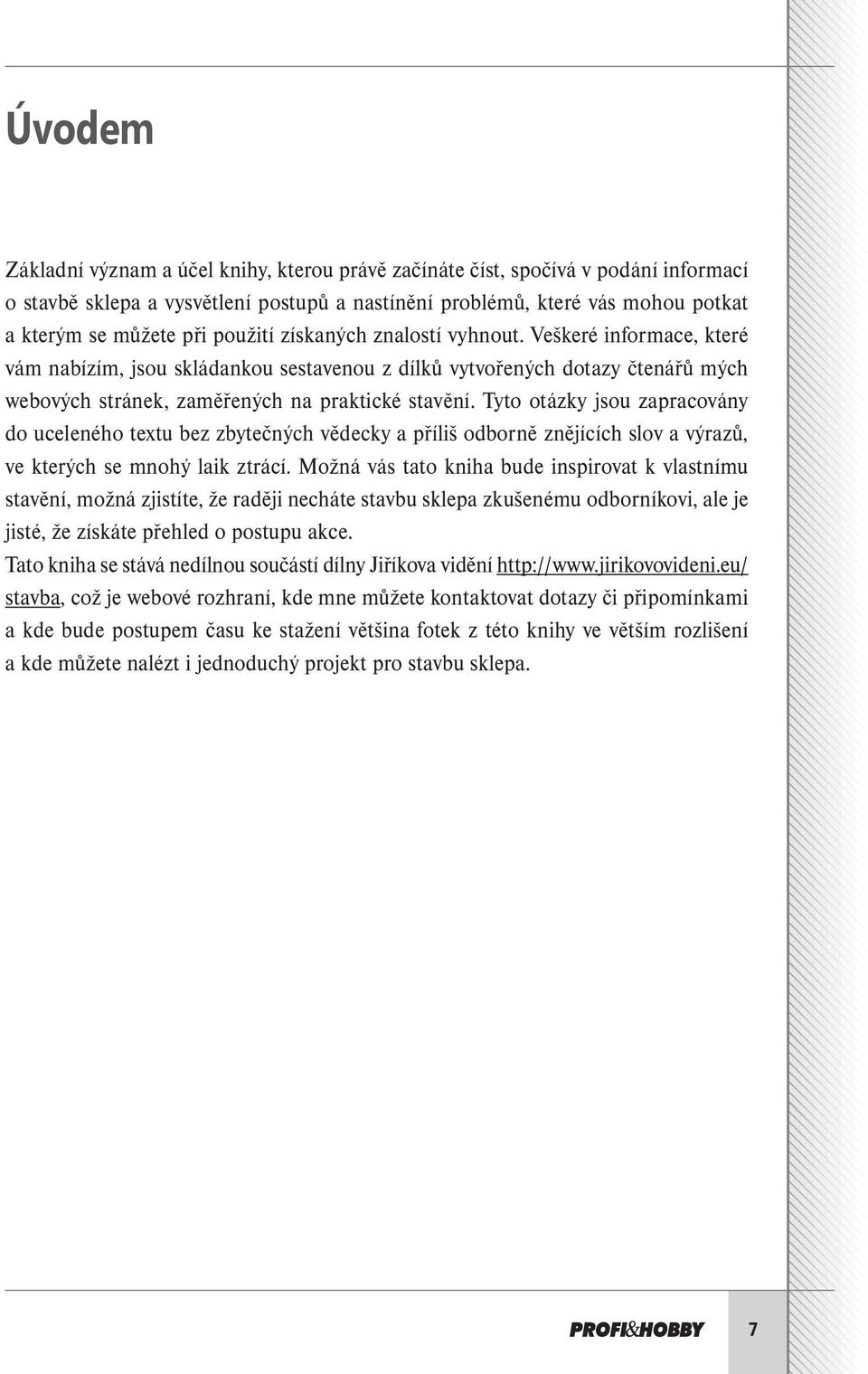 Úvodem

Základní význam a účel knihy, kterou právě začínáte číst, spočívá v podání informací o stavbě sklepa a vysvětlení postupů a nastínění problémů, které vás mohou potkat a kterým se můžete při použití získaných znalostí vyhnout. Veškeré informace, které vám nabízím, jsou skládankou sestavenou z dílků vytvořených dotazy čtenářů mých webových stránek, zaměřených na praktické stavění. Tyto otázky jsou zapracovány do uceleného textu bez zbytečných vědecky a příliš odborně znějících slov a výrazů, ve kterých se mnohý laik ztrácí. Možná vás tato kniha bude inspirovat k vlastnímu stavění, možná zjistíte, že raději necháte stavbu sklepa zkušenému odborníkovi, ale je jisté, že získáte přehled o postupu akce.
Tato kniha se stává nedílnou součástí dílny Jiříkova vidění http://www.jirikovovideni.eu/stavba, což je webové rozhraní, kde mne můžete kontaktovat dotazy či připomínkami a kde bude postupem času ke stažení většina fotek z této knihy ve větším rozlišení a kde můžete nalézt i jednoduchý projekt pro stavbu sklepa.

PROFI&HOBBY 7